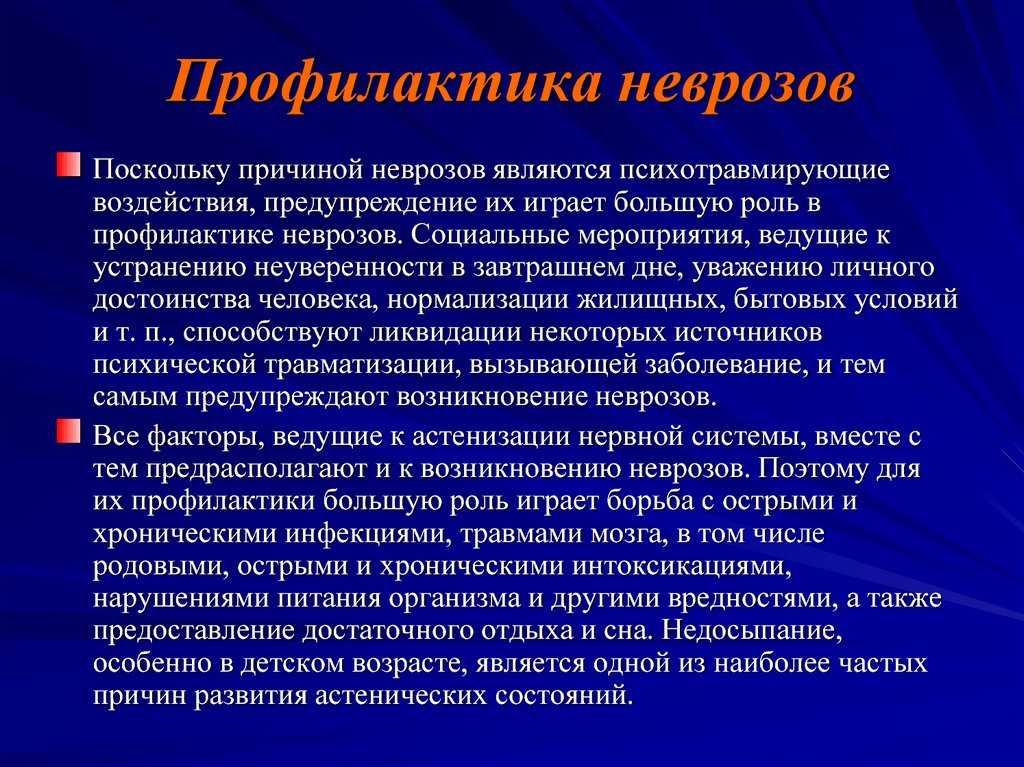 Профилактика неврозов

Поскольку причиной неврозов являются психотравмирующие воздействия, предупреждение их играет большую роль в профилактике неврозов. Социальные мероприятия, ведущие к устранению неуверенности в завтрашнем дне, уважению личного достоинства человека, нормализации жилищных, бытовых условий и т. п., способствуют ликвидации некоторых источников психической травматизации, вызывающей заболевание, и тем самым предупреждают возникновение неврозов.

Все факторы, ведущие к астенизации нервной системы, вместе с тем предрасполагают и к возникновению неврозов. Поэтому для их профилактики большую роль играет борьба с острыми и хроническими инфекциями, травмами мозга, в том числе родовыми, острыми и хроническими интоксикациями, нарушениями питания организма и другими вредностями, а также предоставление достаточного отдыха и сна. Недосыпание, особенно в детском возрасте, является одной из наиболее частых причин развития астенических состояний.